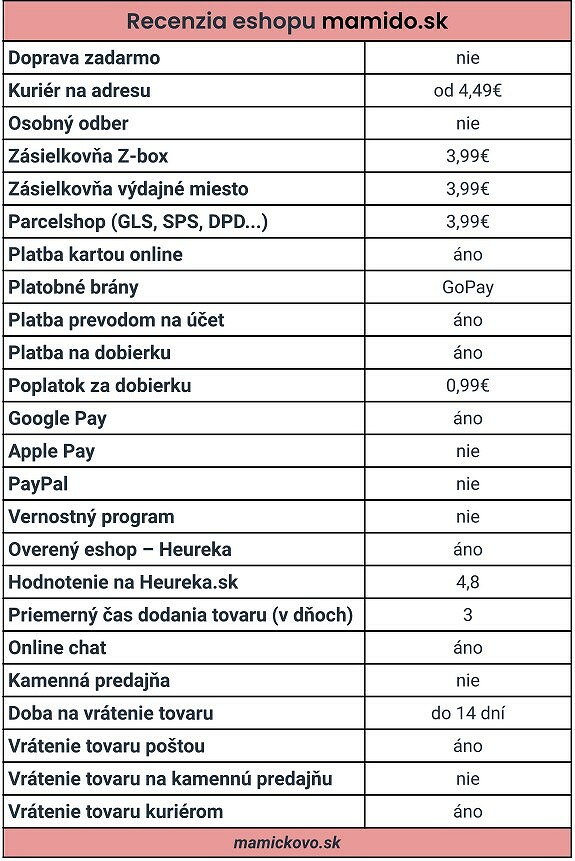 Recenzia eshopu mamido.sk

| | |
|---|---|
| Doprava zadarmo | nie |
| Kuriér na adresu | od 4,49€ |
| Osobný odber | nie |
| Zásielkovňa Z-box | 3,99€ |
| Zásielkovňa výdajné miesto | 3,99€ |
| Parcelshop (GLS, SPS, DPD...) | 3,99€ |
| Platba kartou online | áno |
| Platobné brány | GoPay |
| Platba prevodom na účet | áno |
| Platba na dobierku | áno |
| Poplatok za dobierku | 0,99€ |
| Google Pay | áno |
| Apple Pay | nie |
| PayPal | nie |
| Vernostný program | nie |
| Overený eshop – Heureka | áno |
| Hodnotenie na Heureka.sk | 4,8 |
| Priemerný čas dodania tovaru (v dňoch) | 3 |
| Online chat | áno |
| Kamenná predajňa | nie |
| Doba na vrátenie tovaru | do 14 dní |
| Vrátenie tovaru poštou | áno |
| Vrátenie tovaru na kamennú predajňu | nie |
| Vrátenie tovaru kuriérom | áno |

mamickovo.sk